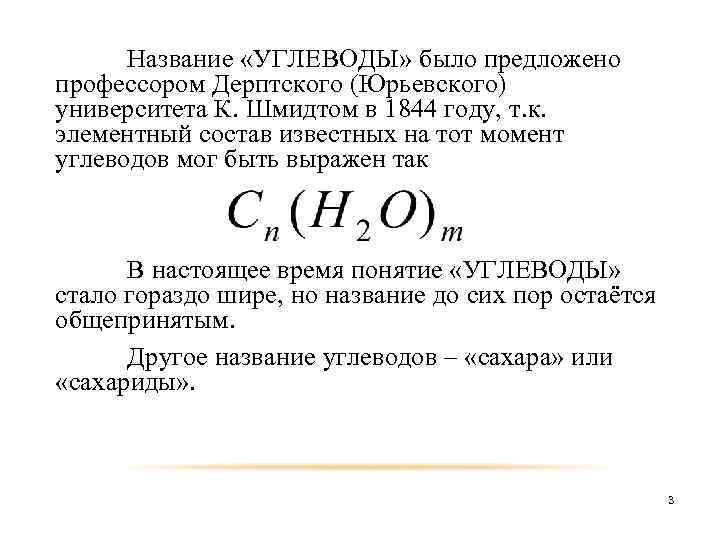 Название «УГЛЕВОДЫ» было предложено профессором Дерптского (Юрьевского) университета К. Шмидтом в 1844 году, т.к. элементный состав известных на тот момент углеводов мог быть выражен так

$C_n(H_2O)_m$

В настоящее время понятие «УГЛЕВОДЫ» стало гораздо шире, но название до сих пор остаётся общепринятым.

Другое название углеводов – «сахара» или «сахариды».

3